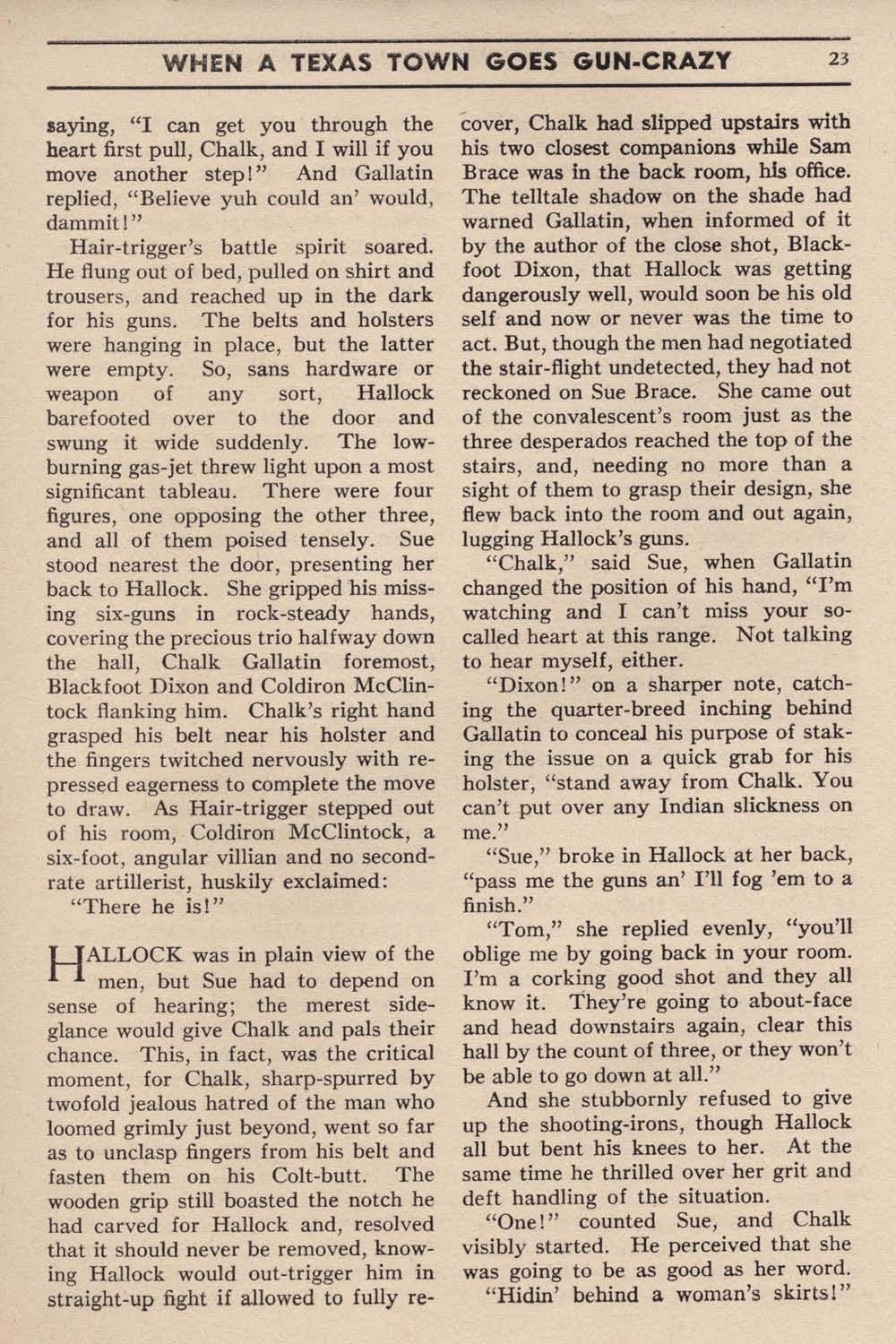 WHEN A TEXAS TOWN GOES GUN-CRAZY 23

saying, "I can get you through the heart first pull, Chalk, and I will if you move another step!" And Gallatin replied, "Believe yuh could an' would, dammit!"

Hair-trigger's battle spirit soared. He flung out of bed, pulled on shirt and trousers, and reached up in the dark for his guns. The belts and holsters were hanging in place, but the latter were empty. So, sans hardware or weapon of any sort, Hallock barefooted over to the door and swung it wide suddenly. The low-burning gas-jet threw light upon a most significant tableau. There were four figures, one opposing the other three, and all of them poised tensely. Sue stood nearest the door, presenting her back to Hallock. She gripped his missing six-guns in rock-steady hands, covering the precious trio halfway down the hall, Chalk Gallatin foremost, Blackfoot Dixon and Coldiron McClintock flanking him. Chalk's right hand grasped his belt near his holster and the fingers twitched nervously with repressed eagerness to complete the move to draw. As Hair-trigger stepped out of his room, Coldiron McClintock, a six-foot, angular villian and no second-rate artillerist, huskily exclaimed:

"There he is!"

HALLOCK was in plain view of the men, but Sue had to depend on sense of hearing; the merest side-glance would give Chalk and pals their chance. This, in fact, was the critical moment, for Chalk, sharp-spurred by twofold jealous hatred of the man who loomed grimly just beyond, went so far as to unclasp fingers from his belt and fasten them on his Colt-butt. The wooden grip still boasted the notch he had carved for Hallock and, resolved that it should never be removed, knowing Hallock would out-trigger him in straight-up fight if allowed to fully recover, Chalk had slipped upstairs with his two closest companions while Sam Brace was in the back room, his office. The telltale shadow on the shade had warned Gallatin, when informed of it by the author of the close shot, Blackfoot Dixon, that Hallock was getting dangerously well, would soon be his old self and now or never was the time to act. But, though the men had negotiated the stair-flight undetected, they had not reckoned on Sue Brace. She came out of the convalescent's room just as the three desperados reached the top of the stairs, and, needing no more than a sight of them to grasp their design, she flew back into the room and out again, lugging Hallock's guns.

"Chalk," said Sue, when Gallatin changed the position of his hand, "I'm watching and I can't miss your so-called heart at this range. Not talking to hear myself, either.

"Dixon!" on a sharper note, catching the quarter-breed inching behind Gallatin to conceal his purpose of staking the issue on a quick grab for his holster, "stand away from Chalk. You can't put over any Indian slickness on me."

"Sue," broke in Hallock at her back, "pass me the guns an' I'll fog 'em to a finish."

"Tom," she replied evenly, "you'll oblige me by going back in your room. I'm a corking good shot and they all know it. They're going to about-face and head downstairs again, clear this hall by the count of three, or they won't be able to go down at all."

And she stubbornly refused to give up the shooting-irons, though Hallock all but bent his knees to her. At the same time he thrilled over her grit and deft handling of the situation.

"One!" counted Sue, and Chalk visibly started. He perceived that she was going to be as good as her word.

"Hidin' behind a woman's skirts!"